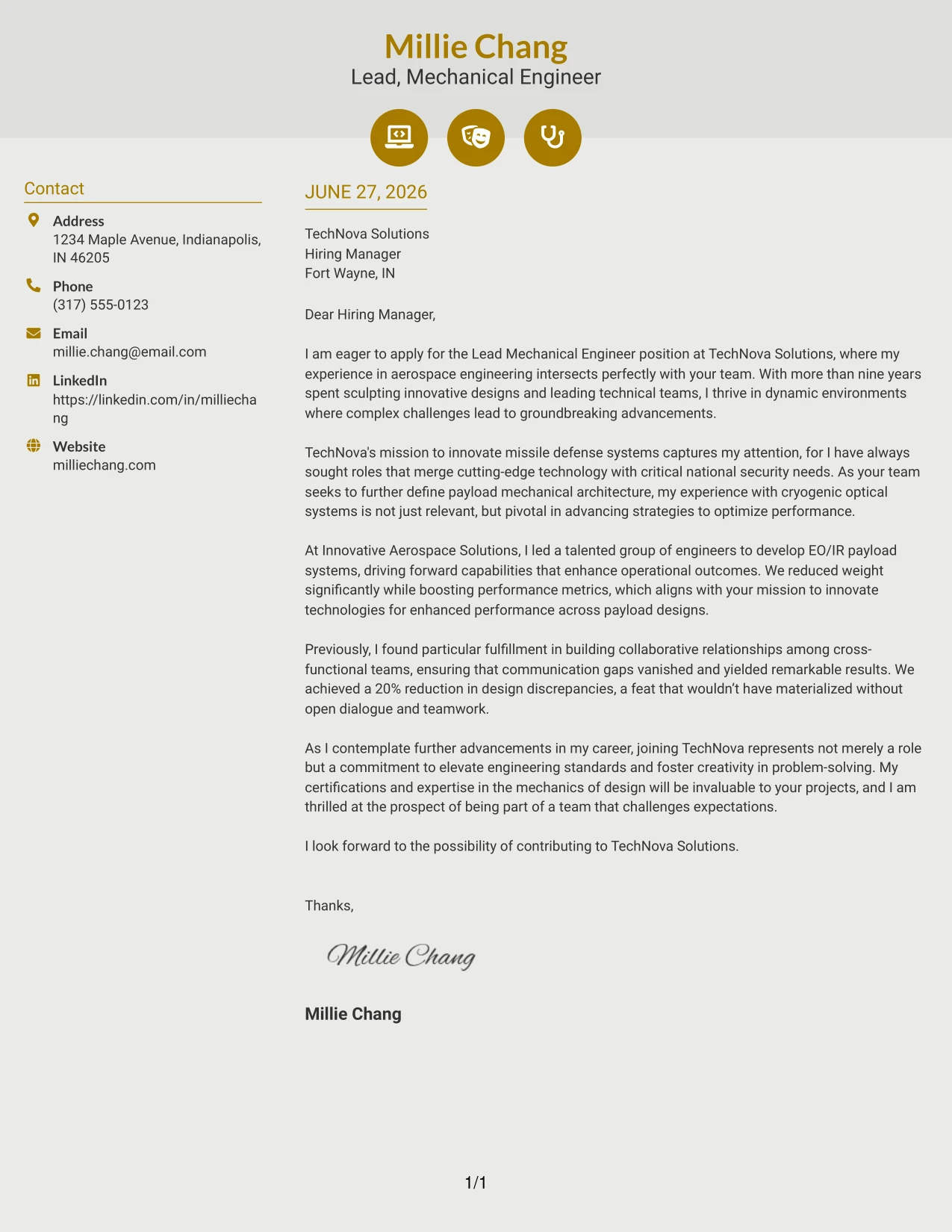 Millie Chang
Lead, Mechanical Engineer

Contact

Address
1234 Maple Avenue, Indianapolis, IN 46205

Phone
(317) 555-0123

Email
millie.chang@email.com

LinkedIn
https://linkedin.com/in/milliechang

Website
milliechang.com

JUNE 27, 2026

TechNova Solutions
Hiring Manager
Fort Wayne, IN

Dear Hiring Manager,

I am eager to apply for the Lead Mechanical Engineer position at TechNova Solutions, where my experience in aerospace engineering intersects perfectly with your team. With more than nine years spent sculpting innovative designs and leading technical teams, I thrive in dynamic environments where complex challenges lead to groundbreaking advancements.

TechNova's mission to innovate missile defense systems captures my attention, for I have always sought roles that merge cutting-edge technology with critical national security needs. As your team seeks to further define payload mechanical architecture, my experience with cryogenic optical systems is not just relevant, but pivotal in advancing strategies to optimize performance.

At Innovative Aerospace Solutions, I led a talented group of engineers to develop EO/IR payload systems, driving forward capabilities that enhance operational outcomes. We reduced weight significantly while boosting performance metrics, which aligns with your mission to innovate technologies for enhanced performance across payload designs.

Previously, I found particular fulfillment in building collaborative relationships among cross-functional teams, ensuring that communication gaps vanished and yielded remarkable results. We achieved a 20% reduction in design discrepancies, a feat that wouldn't have materialized without open dialogue and teamwork.

As I contemplate further advancements in my career, joining TechNova represents not merely a role but a commitment to elevate engineering standards and foster creativity in problem-solving. My certifications and expertise in the mechanics of design will be invaluable to your projects, and I am thrilled at the prospect of being part of a team that challenges expectations.

I look forward to the possibility of contributing to TechNova Solutions.

Thanks,

Millie Chang

Millie Chang

1/1